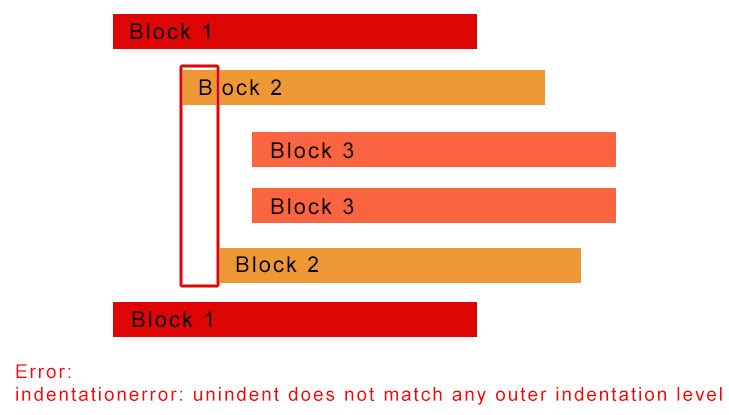 Block 1

Block 2

Block 3

Block 3

Block 2

Block 1

Error:
indentationerror: unindent does not match any outer indentation level